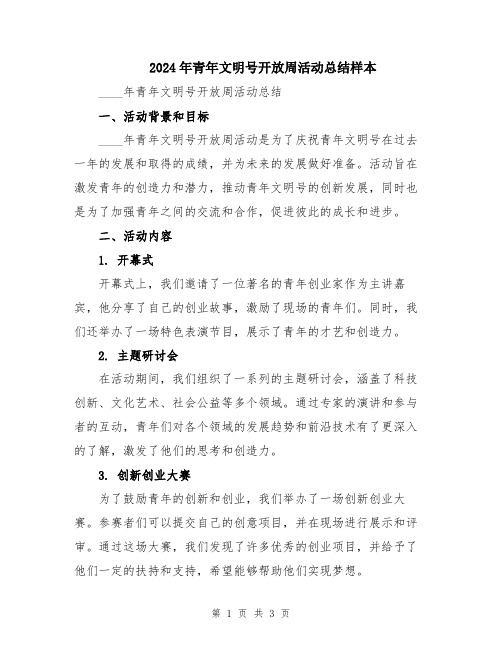 2024年青年文明号开放周活动总结样本

____年青年文明号开放周活动总结

一、活动背景和目标

____年青年文明号开放周活动是为了庆祝青年文明号在过去一年的发展和取得的成绩，并为未来的发展做好准备。活动旨在激发青年的创造力和潜力，推动青年文明号的创新发展，同时也是为了加强青年之间的交流和合作，促进彼此的成长和进步。

二、活动内容

1. 开幕式

开幕式上，我们邀请了一位著名的青年创业家作为主讲嘉宾，他分享了自己的创业故事，激励了现场的青年们。同时，我们还举办了一场特色表演节目，展示了青年的才艺和创造力。

2. 主题研讨会

在活动期间，我们组织了一系列的主题研讨会，涵盖了科技创新、文化艺术、社会公益等多个领域。通过专家的演讲和参与者的互动，青年们对各个领域的发展趋势和前沿技术有了更深入的了解，激发了他们的思考和创造力。

3. 创新创业大赛

为了鼓励青年的创新和创业，我们举办了一场创新创业大赛。参赛者们可以提交自己的创意项目，并在现场进行展示和评审。通过这场大赛，我们发现了许多优秀的创业项目，并给予了他们一定的扶持和支持，希望能够帮助他们实现梦想。

第 1 页 共 3 页